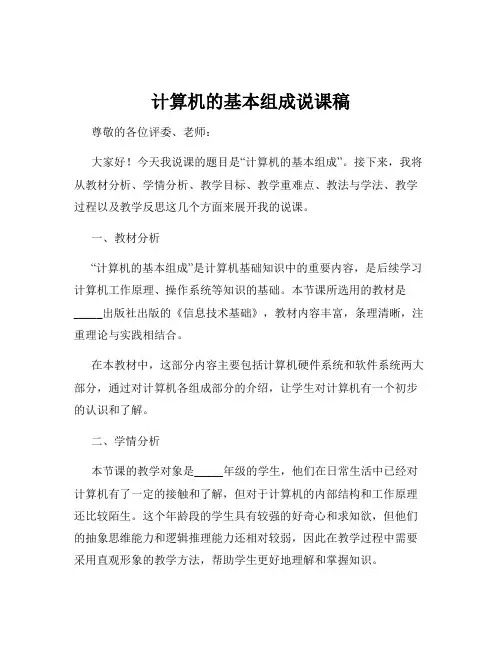 计算机的基本组成说课稿

尊敬的各位评委、老师：

大家好！今天我说课的题目是“计算机的基本组成”。接下来，我将从教材分析、学情分析、教学目标、教学重难点、教法与学法、教学过程以及教学反思这几个方面来展开我的说课。

一、教材分析

“计算机的基本组成”是计算机基础知识中的重要内容，是后续学习计算机工作原理、操作系统等知识的基础。本节课所选用的教材是_____出版社出版的《信息技术基础》，教材内容丰富，条理清晰，注重理论与实践相结合。

在本教材中，这部分内容主要包括计算机硬件系统和软件系统两大部分，通过对计算机各组成部分的介绍，让学生对计算机有一个初步的认识和了解。

二、学情分析

本节课的教学对象是_____年级的学生，他们在日常生活中已经对计算机有了一定的接触和了解，但对于计算机的内部结构和工作原理还比较陌生。这个年龄段的学生具有较强的好奇心和求知欲，但他们的抽象思维能力和逻辑推理能力还相对较弱，因此在教学过程中需要采用直观形象的教学方法，帮助学生更好地理解和掌握知识。